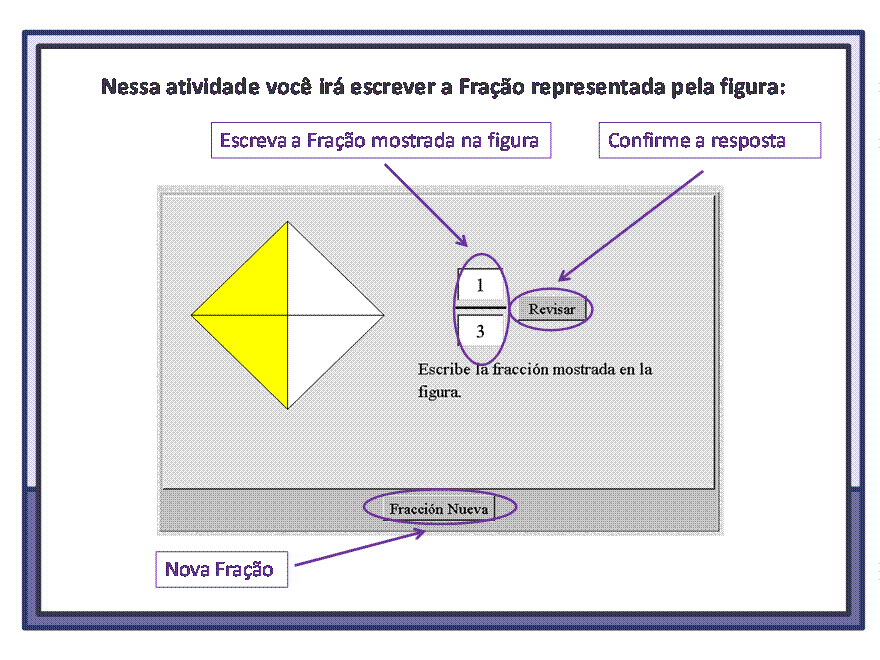 Nessa atividade você irá escrever a Fração representada pela figura:

Escreva a Fração mostrada na figura

Confirme a resposta

1

3

Revisar

Escribe la fracción mostrada en la figura.

Fracción Nueva

Nova Fração